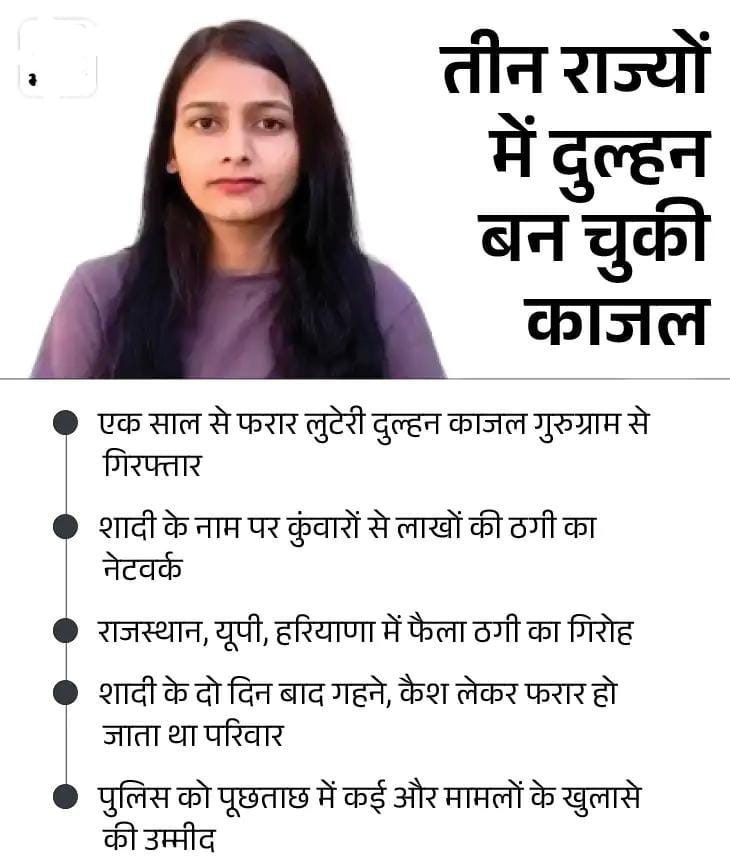 तीन राज्यों में दुल्हन बन चुकी काजल

• एक साल से फरार लुटेरी दुल्हन काजल गुरुग्राम से गिरफ्तार

• शादी के नाम पर कुंवारों से लाखों की ठगी का नेटवर्क

• राजस्थान, यूपी, हरियाणा में फैला ठगी का गिरोह

• शादी के दो दिन बाद गहने, कैश लेकर फरार हो जाता था परिवार

• पुलिस को पूछताछ में कई और मामलों के खुलासे की उम्मीद